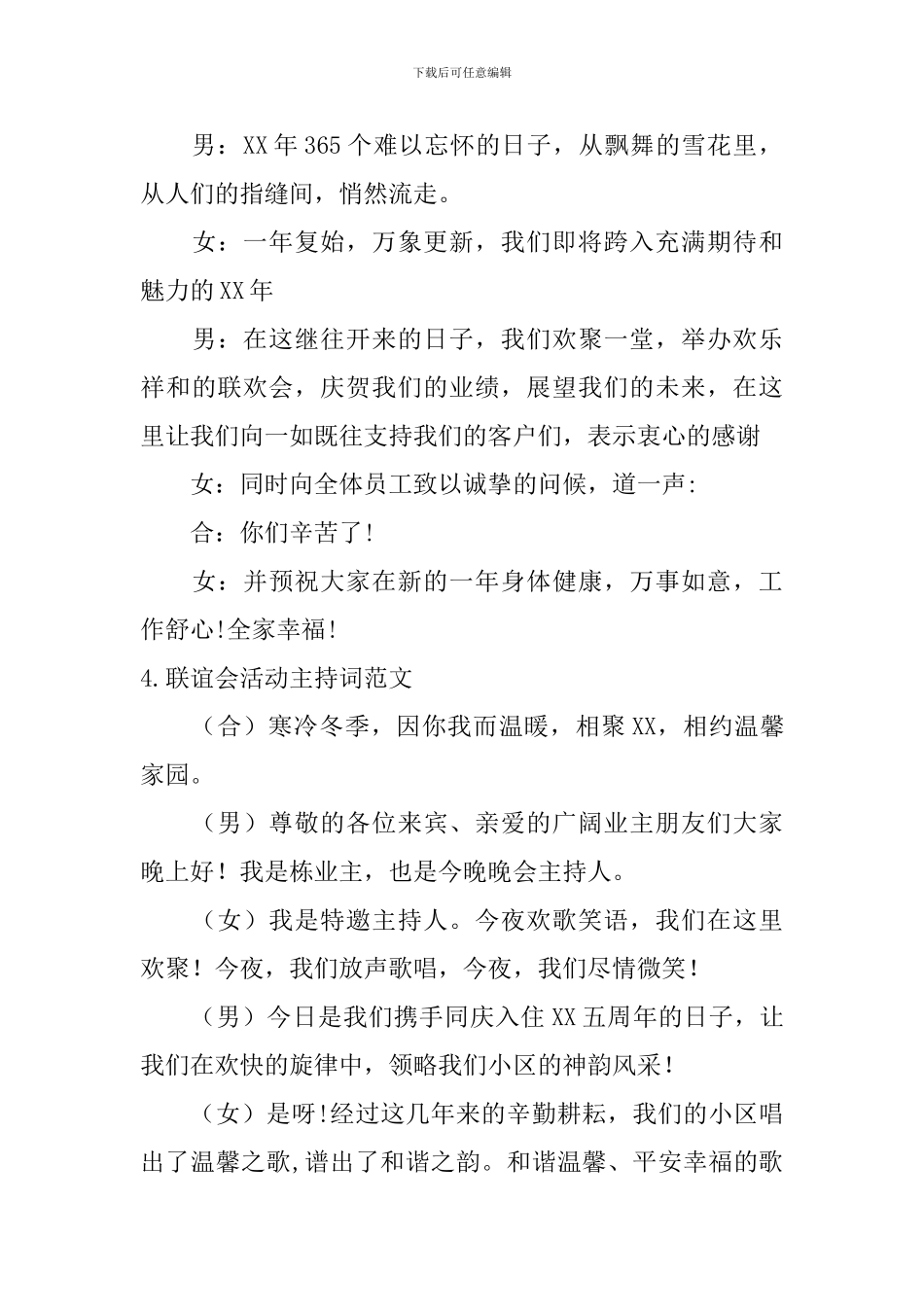 下载后可任意编辑

男：XX年365个难以忘怀的日子，从飘舞的雪花里，从人们的指缝间，悄然流走。

女：一年复始，万象更新，我们即将跨入充满期待和魅力的XX年

男：在这继往开来的日子，我们欢聚一堂，举办欢乐祥和的联欢会，庆贺我们的业绩，展望我们的未来，在这里让我们向一如既往支持我们的客户们，表示衷心的感谢

女：同时向全体员工致以诚挚的问候，道一声:

合：你们辛苦了!

女：并预祝大家在新的一年身体健康，万事如意，工作舒心!全家幸福!

4.联谊会活动主持词范文

（合）寒冷冬季，因你我而温暖，相聚XX，相约温馨家园。

（男）尊敬的各位来宾、亲爱的广阔业主朋友们大家晚上好！我是栋业主，也是今晚晚会主持人。

（女）我是特邀主持人。今夜欢歌笑语，我们在这里欢聚！今夜，我们放声歌唱，今夜，我们尽情微笑！

（男）今日是我们携手同庆入住XX五周年的日子，让我们在欢快的旋律中，领略我们小区的神韵风采！

（女）是呀!经过这几年来的辛勤耕耘，我们的小区唱出了温馨之歌,谱出了和谐之韵。和谐温馨、平安幸福的歌